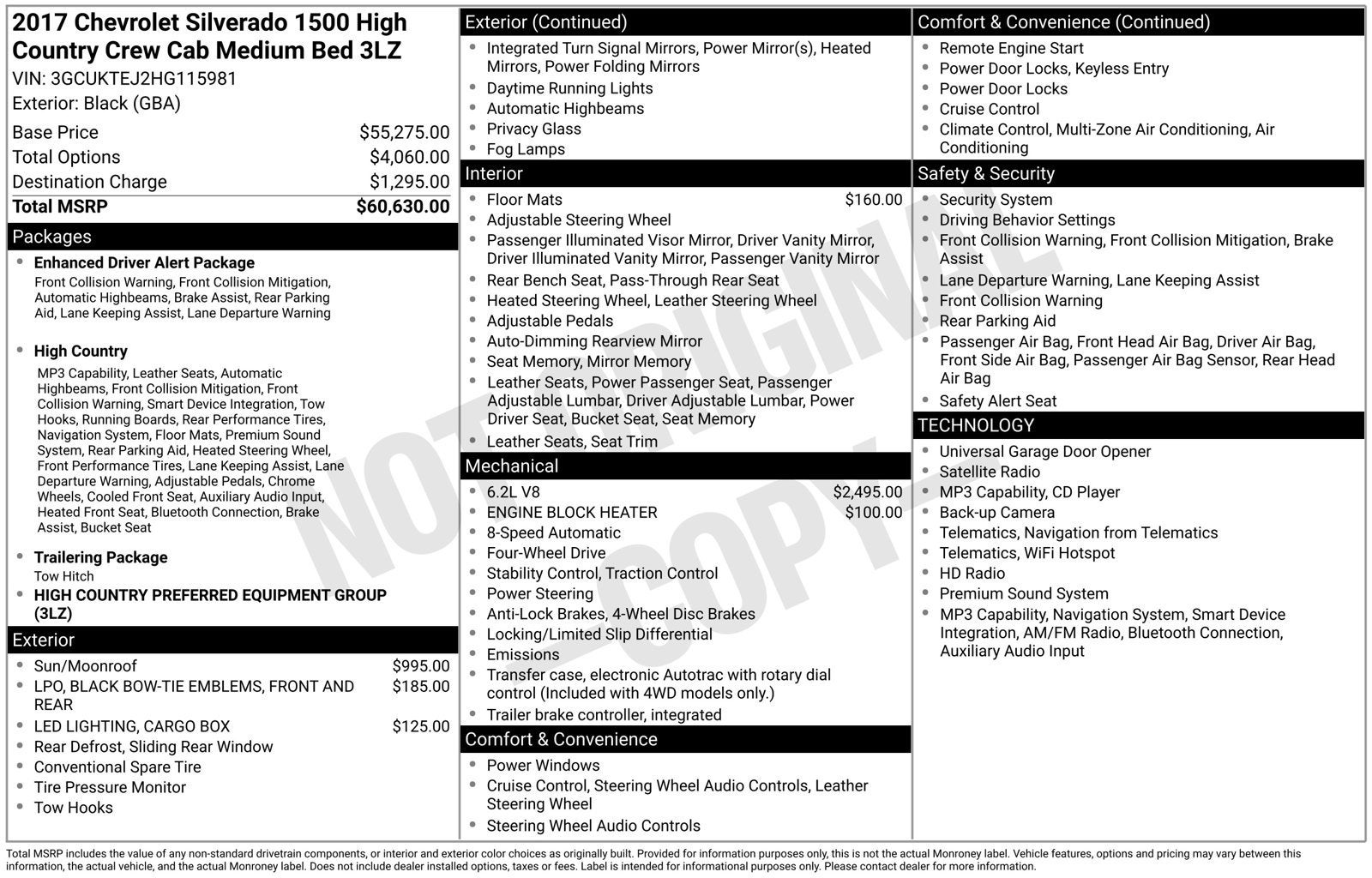 2017 Chevrolet Silverado 1500 High Country Crew Cab Medium Bed 3LZ
VIN: 3GCUKTEJ2HG115981
Exterior: Black (GBA)

Base Price $55,275.00
Total Options $4,060.00
Destination Charge $1,295.00
Total MSRP $60,630.00

Packages

• Enhanced Driver Alert Package
Front Collision Warning, Front Collision Mitigation, Automatic Highbeams, Brake Assist, Rear Parking Aid, Lane Keeping Assist, Lane Departure Warning

• High Country
MP3 Capability, Leather Seats, Automatic Highbeams, Front Collision Mitigation, Front Collision Warning, Smart Device Integration, Tow Hooks, Running Boards, Rear Performance Tires, Navigation System, Floor Mats, Premium Sound System, Rear Parking Aid, Heated Steering Wheel, Front Performance Tires, Lane Keeping Assist, Lane Departure Warning, Adjustable Pedals, Chrome Wheels, Cooled Front Seat, Auxiliary Audio Input, Heated Front Seat, Bluetooth Connection, Brake Assist, Bucket Seat

• Trailering Package
Tow Hitch
• HIGH COUNTRY PREFERRED EQUIPMENT GROUP (3LZ)

Exterior

• Sun/Moonroof $995.00
• LPO, BLACK BOW-TIE EMBLEMS, FRONT AND REAR $185.00
• LED LIGHTING, CARGO BOX $125.00
• Rear Defrost, Sliding Rear Window
• Conventional Spare Tire
• Tire Pressure Monitor
• Tow Hooks

Exterior (Continued)

• Integrated Turn Signal Mirrors, Power Mirror(s), Heated Mirrors, Power Folding Mirrors
• Daytime Running Lights
• Automatic Highbeams
• Privacy Glass
• Fog Lamps

Interior

• Floor Mats $160.00
• Adjustable Steering Wheel
• Passenger Illuminated Visor Mirror, Driver Vanity Mirror, Driver Illuminated Vanity Mirror, Passenger Vanity Mirror
• Rear Bench Seat, Pass-Through Rear Seat
• Heated Steering Wheel, Leather Steering Wheel
• Adjustable Pedals
• Auto-Dimming Rearview Mirror
• Seat Memory, Mirror Memory
• Leather Seats, Power Passenger Seat, Passenger Adjustable Lumbar, Driver Adjustable Lumbar, Power Driver Seat, Bucket Seat, Seat Memory
• Leather Seats, Seat Trim

Mechanical

• 6.2L V8 $2,495.00
• ENGINE BLOCK HEATER $100.00
• 8-Speed Automatic
• Four-Wheel Drive
• Stability Control, Traction Control
• Power Steering
• Anti-Lock Brakes, 4-Wheel Disc Brakes
• Locking/Limited Slip Differential
• Emissions
• Transfer case, electronic Autotrac with rotary dial control (Included with 4WD models only.)
• Trailer brake controller, integrated

Comfort & Convenience

• Power Windows
• Cruise Control, Steering Wheel Audio Controls, Leather Steering Wheel
• Steering Wheel Audio Controls

Comfort & Convenience (Continued)

• Remote Engine Start
• Power Door Locks, Keyless Entry
• Power Door Locks
• Cruise Control
• Climate Control, Multi-Zone Air Conditioning, Air Conditioning

Safety & Security

• Security System
• Driving Behavior Settings
• Front Collision Warning, Front Collision Mitigation, Brake Assist
• Lane Departure Warning, Lane Keeping Assist
• Front Collision Warning
• Rear Parking Aid
• Passenger Air Bag, Front Head Air Bag, Driver Air Bag, Front Side Air Bag, Passenger Air Bag Sensor, Rear Head Air Bag
• Safety Alert Seat

TECHNOLOGY

• Universal Garage Door Opener
• Satellite Radio
• MP3 Capability, CD Player
• Back-up Camera
• Telematics, Navigation from Telematics
• Telematics, WiFi Hotspot
• HD Radio
• Premium Sound System
• MP3 Capability, Navigation System, Smart Device Integration, AM/FM Radio, Bluetooth Connection, Auxiliary Audio Input

Total MSRP includes the value of any non-standard drivetrain components, or interior and exterior color choices as originally built. Provided for information purposes only, this is not the actual Monroney label. Vehicle features, options and pricing may vary between this information, the actual vehicle, and the actual Monroney label. Does not include dealer installed options, taxes or fees. Label is intended for informational purposes only. Please contact dealer for more information.

NOT ORIGINAL COPY